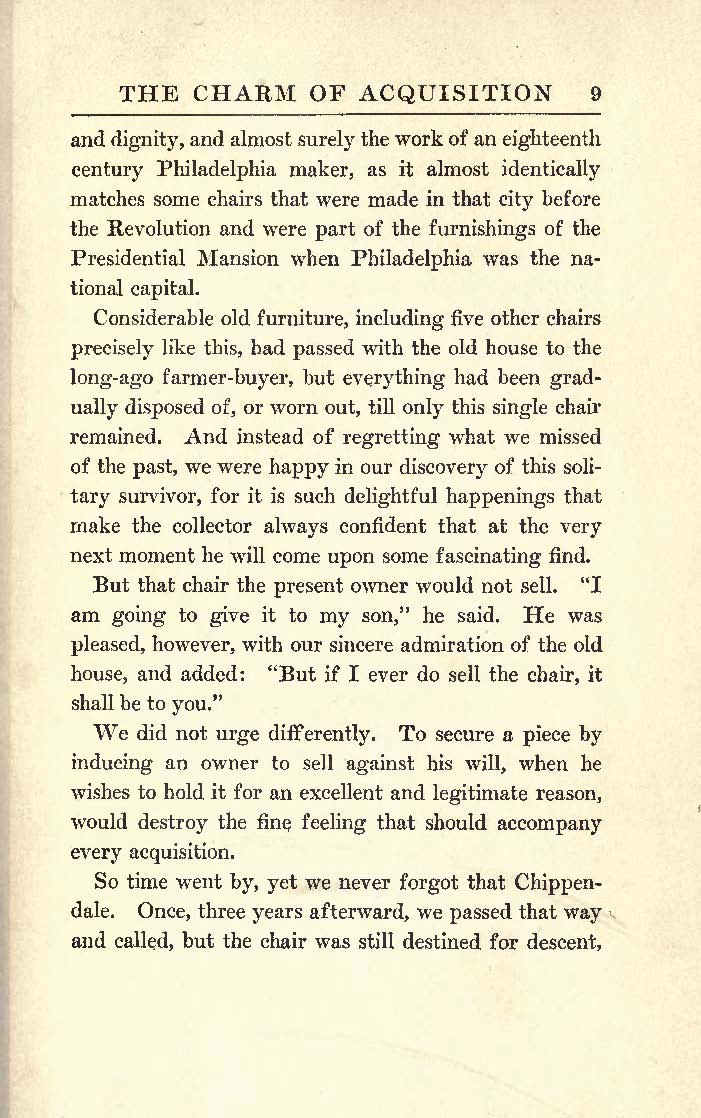 THE CHARM OF ACQUISITION 9

and dignity, and almost surely the work of an eighteenth century Philadelphia maker, as it almost identically matches some chairs that were made in that city before the Revolution and were part of the furnishings of the Presidential Mansion when Philadelphia was the national capital.

Considerable old furniture, including five other chairs precisely like this, had passed with the old house to the long-ago farmer-buyer, but everything had been gradually disposed of, or worn out, till only this single chair remained. And instead of regretting what we missed of the past, we were happy in our discovery of this solitary survivor, for it is such delightful happenings that make the collector always confident that at the very next moment he will come upon some fascinating find.

But that chair the present owner would not sell. "I am going to give it to my son," he said. He was pleased, however, with our sincere admiration of the old house, and added: "But if I ever do sell the chair, it shall be to you."

We did not urge differently. To secure a piece by inducing an owner to sell against his will, when he wishes to hold it for an excellent and legitimate reason, would destroy the fine feeling that should accompany every acquisition.

So time went by, yet we never forgot that Chippendale. Once, three years afterward, we passed that way and called, but the chair was still destined for descent,